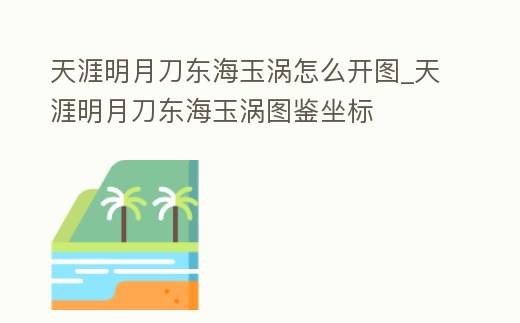 天涯明月刀东海玉涡怎么开图_天涯明月刀东海玉涡图鉴坐标